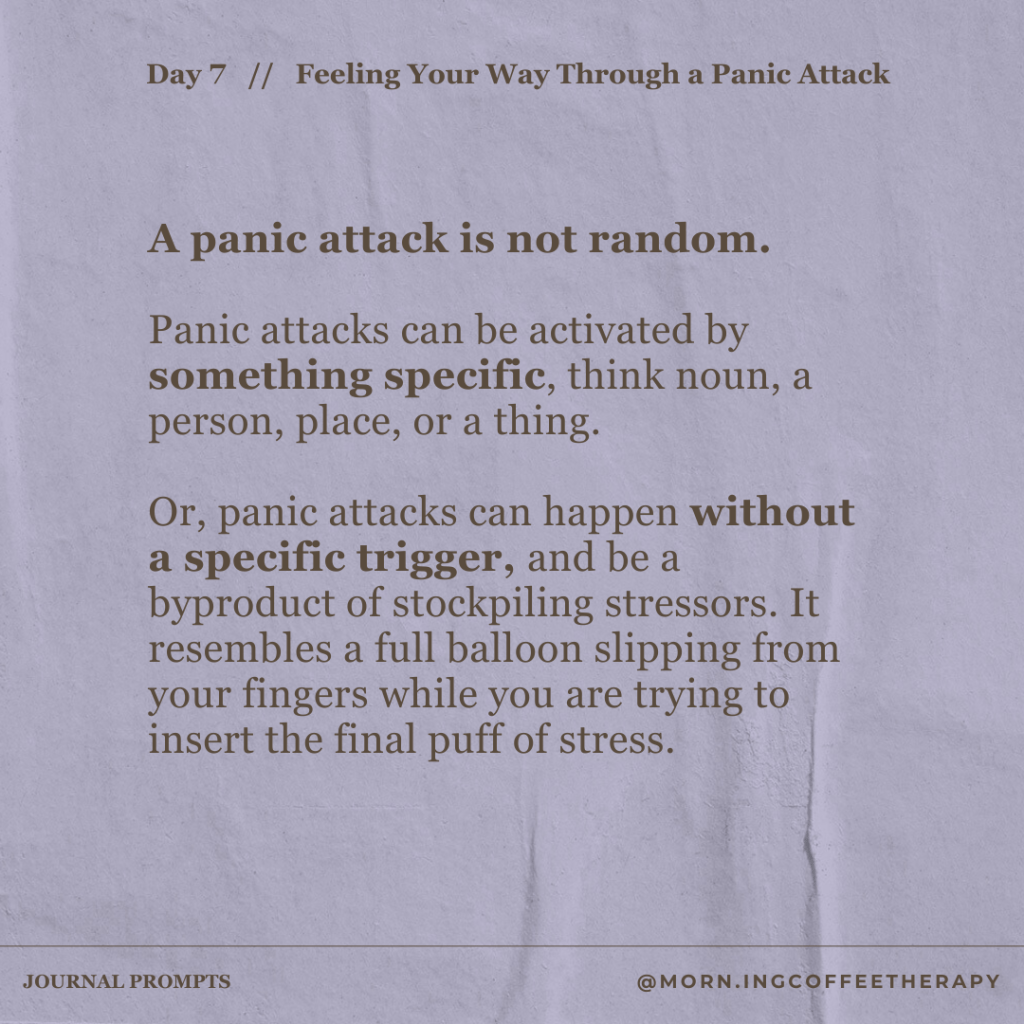 Day 7 // Feeling Your Way Through a Panic Attack

A panic attack is not random.

Panic attacks can be activated by something specific, think noun, a person, place, or a thing.

Or, panic attacks can happen without a specific trigger, and be a byproduct of stockpiling stressors. It resembles a full balloon slipping from your fingers while you are trying to insert the final puff of stress.

JOURNAL PROMPTS

@MORN.INGCOFFEETHERAPY